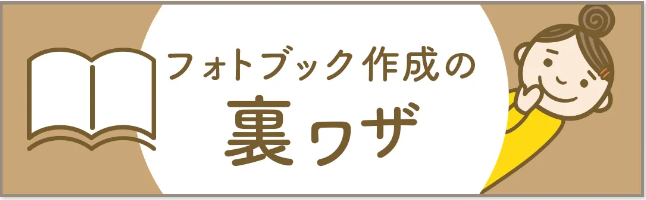 フォトブック作成の
裏ワザ